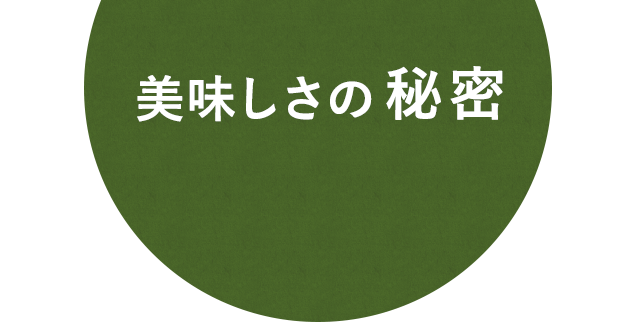 美味しさの 秘密